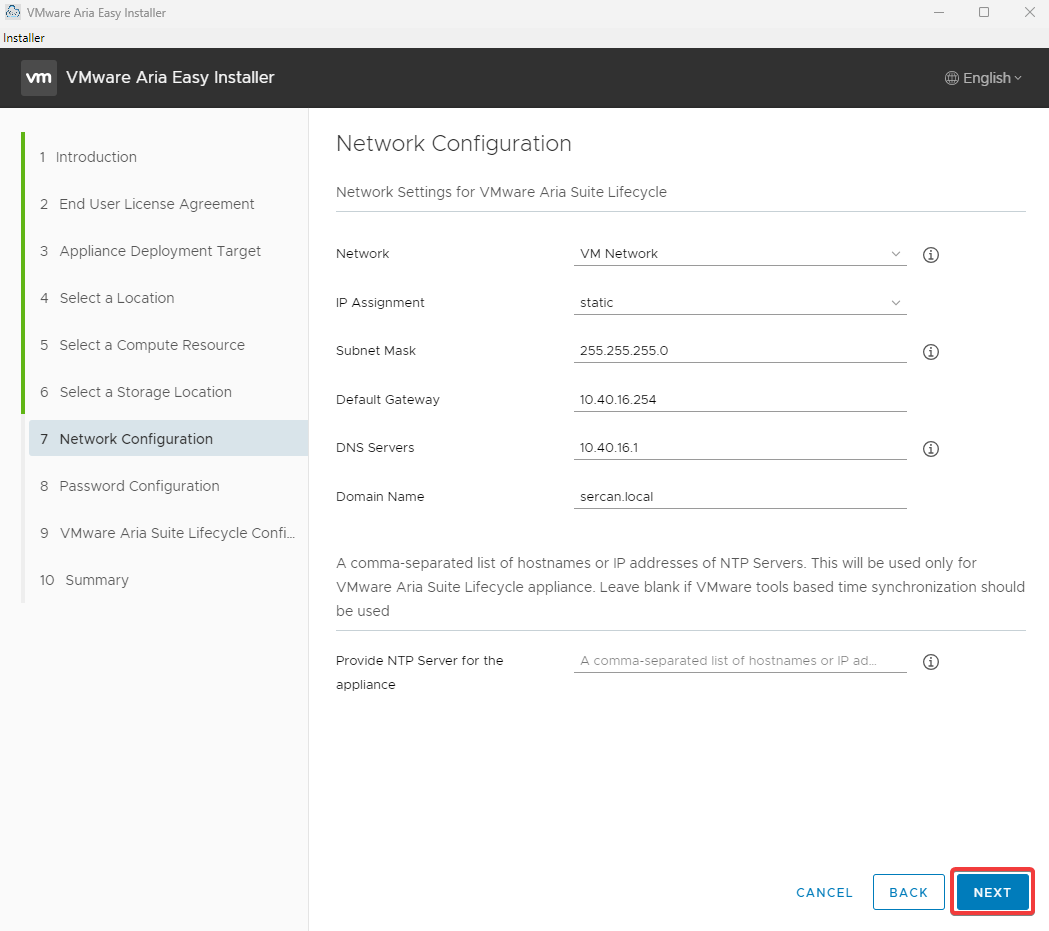 VMware Aria Easy Installer

Installer

vm VMware Aria Easy Installer

English

1 Introduction
2 End User License Agreement
3 Appliance Deployment Target
4 Select a Location
5 Select a Compute Resource
6 Select a Storage Location
7 Network Configuration
8 Password Configuration
9 VMware Aria Suite Lifecycle Confi...
10 Summary

Network Configuration

Network Settings for VMware Aria Suite Lifecycle

Network VM Network

IP Assignment static

Subnet Mask 255.255.255.0

Default Gateway 10.40.16.254

DNS Servers 10.40.16.1

Domain Name sercan.local

A comma-separated list of hostnames or IP addresses of NTP Servers. This will be used only for VMware Aria Suite Lifecycle appliance. Leave blank if VMware tools based time synchronization should be used

Provide NTP Server for the appliance A comma-separated list of hostnames or IP ad...

CANCEL BACK NEXT